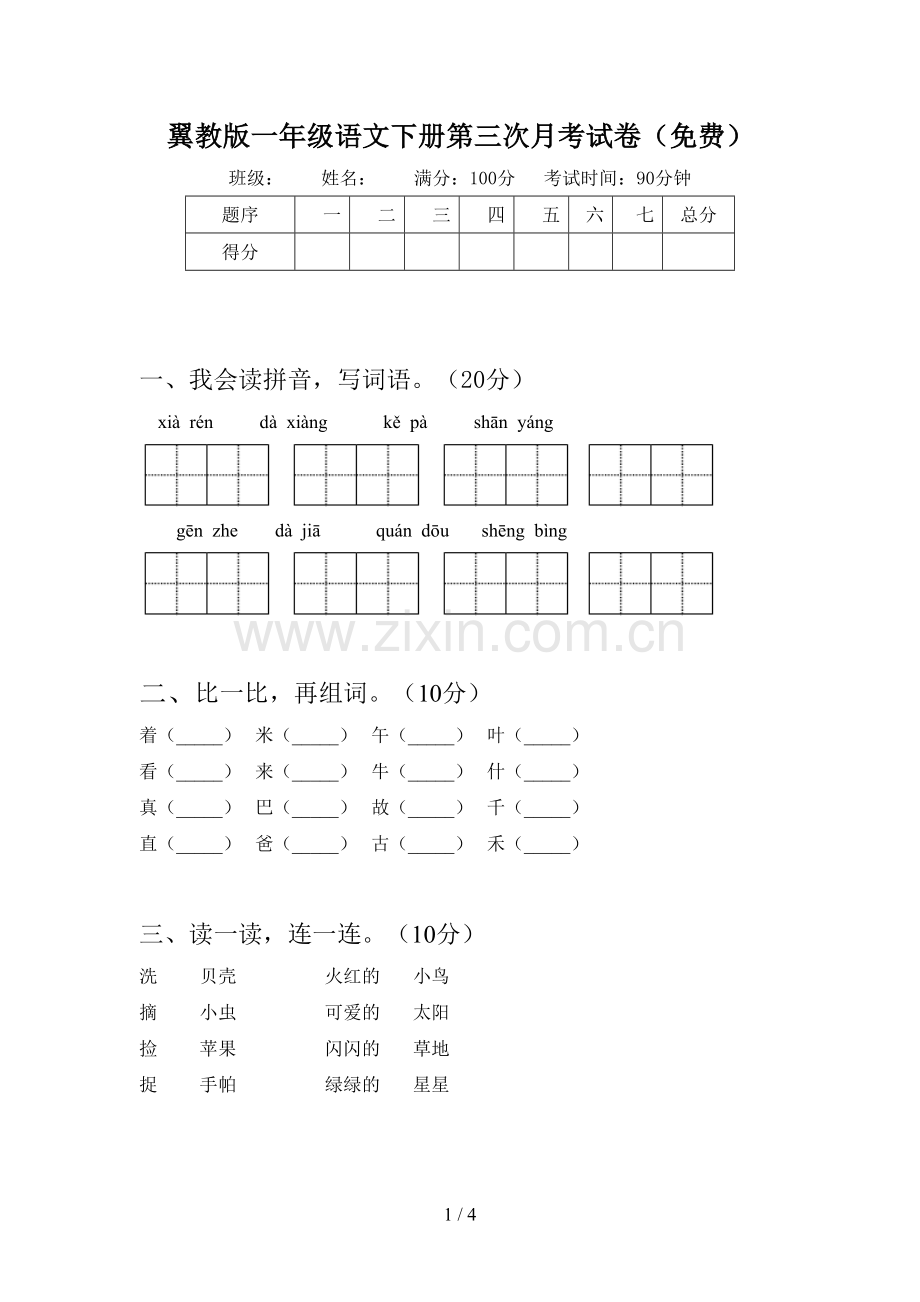 翼教版一年级语文下册第三次月考试卷（免费）

班级： 姓名： 满分：100分 考试时间：90分钟

| 题序 | 一 | 二 | 三 | 四 | 五 | 六 | 七 | 总分 |
|---|---|---|---|---|---|---|---|---|
| 得分 | | | | | | | | |

一、我会读拼音，写词语。（20分）

xià rén dà xiàng kě pà shān yáng

gēn zhe dà jiā quán dōu shēng bìng

二、比一比，再组词。（10分）

着（____） 米（____） 午（____） 叶（____）
看（____） 来（____） 牛（____） 什（____）
真（____） 巴（____） 故（____） 千（____）
直（____） 爸（____） 古（____） 禾（____）

三、读一读，连一连。（10分）

洗 贝壳 火红的 小鸟
摘 小虫 可爱的 太阳
捡 苹果 闪闪的 草地
捉 手帕 绿绿的 星星

1 / 4

www.zixin.com.cn